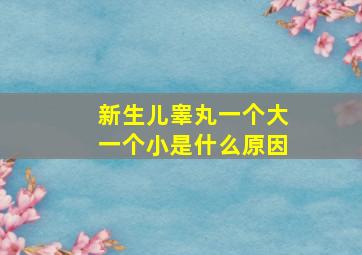 新生儿睾丸一个大一个小是什么原因